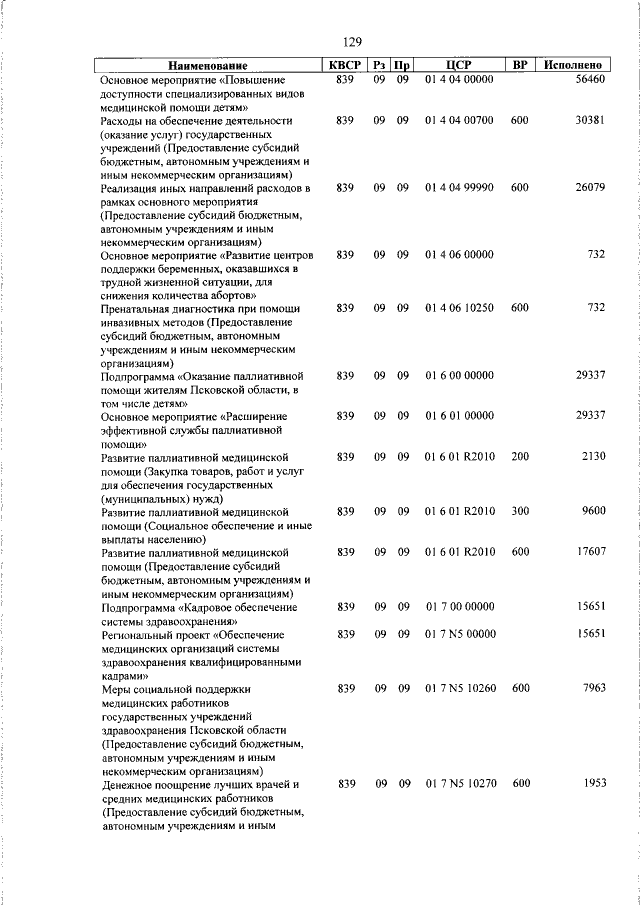 129

| Наименование | КВСР | Рз | Пр | ЦСР | ВР | Исполнено |
|---|---|---|---|---|---|---|
| Основное мероприятие «Повышение доступности специализированных видов медицинской помощи детям» | 839 | 09 | 09 | 01 4 04 00000 | | 56460 |
| Расходы на обеспечение деятельности (оказание услуг) государственных учреждений (Предоставление субсидий бюджетным, автономным учреждениям и иным некоммерческим организациям) | 839 | 09 | 09 | 01 4 04 00700 | 600 | 30381 |
| Реализация иных направлений расходов в рамках основного мероприятия (Предоставление субсидий бюджетным, автономным учреждениям и иным некоммерческим организациям) | 839 | 09 | 09 | 01 4 04 99990 | 600 | 26079 |
| Основное мероприятие «Развитие центров поддержки беременных, оказавшихся в трудной жизненной ситуации, для снижения количества абортов» | 839 | 09 | 09 | 01 4 06 00000 | | 732 |
| Пренатальная диагностика при помощи инвазивных методов (Предоставление субсидий бюджетным, автономным учреждениям и иным некоммерческим организациям) | 839 | 09 | 09 | 01 4 06 10250 | 600 | 732 |
| Подпрограмма «Оказание паллиативной помощи жителям Псковской области, в том числе детям» | 839 | 09 | 09 | 01 6 00 00000 | | 29337 |
| Основное мероприятие «Расширение эффективной службы паллиативной помощи» | 839 | 09 | 09 | 01 6 01 00000 | | 29337 |
| Развитие паллиативной медицинской помощи (Закупка товаров, работ и услуг для обеспечения государственных (муниципальных) нужд) | 839 | 09 | 09 | 01 6 01 R2010 | 200 | 2130 |
| Развитие паллиативной медицинской помощи (Социальное обеспечение и иные выплаты населению) | 839 | 09 | 09 | 01 6 01 R2010 | 300 | 9600 |
| Развитие паллиативной медицинской помощи (Предоставление субсидий бюджетным, автономным учреждениям и иным некоммерческим организациям) | 839 | 09 | 09 | 01 6 01 R2010 | 600 | 17607 |
| Подпрограмма «Кадровое обеспечение системы здравоохранения» | 839 | 09 | 09 | 01 7 00 00000 | | 15651 |
| Региональный проект «Обеспечение медицинских организаций системы здравоохранения квалифицированными кадрами» | 839 | 09 | 09 | 01 7 N5 00000 | | 15651 |
| Меры социальной поддержки медицинских работников государственных учреждений здравоохранения Псковской области (Предоставление субсидий бюджетным, автономным учреждениям и иным некоммерческим организациям) | 839 | 09 | 09 | 01 7 N5 10260 | 600 | 7963 |
| Денежное поощрение лучших врачей и средних медицинских работников (Предоставление субсидий бюджетным, автономным учреждениям и иным | 839 | 09 | 09 | 01 7 N5 10270 | 600 | 1953 |